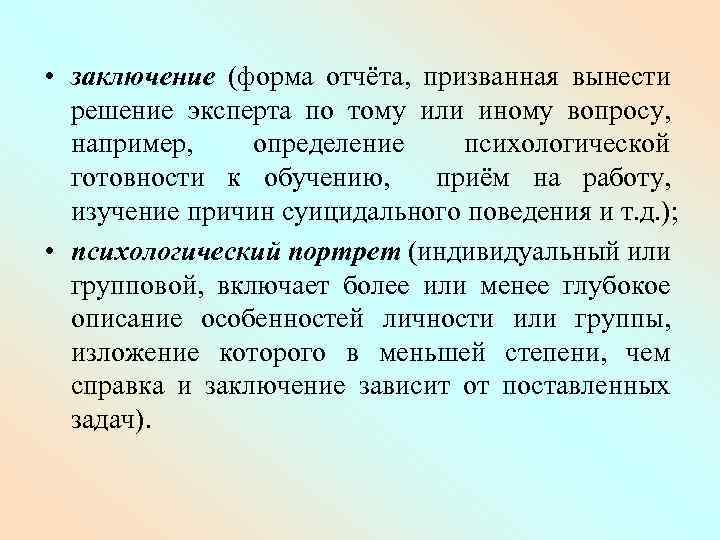 • заключение (форма отчёта, призванная вынести решение эксперта по тому или иному вопросу, например, определение психологической готовности к обучению, приём на работу, изучение причин суицидального поведения и т.д.);

• психологический портрет (индивидуальный или групповой, включает более или менее глубокое описание особенностей личности или группы, изложение которого в меньшей степени, чем справка и заключение зависит от поставленных задач).